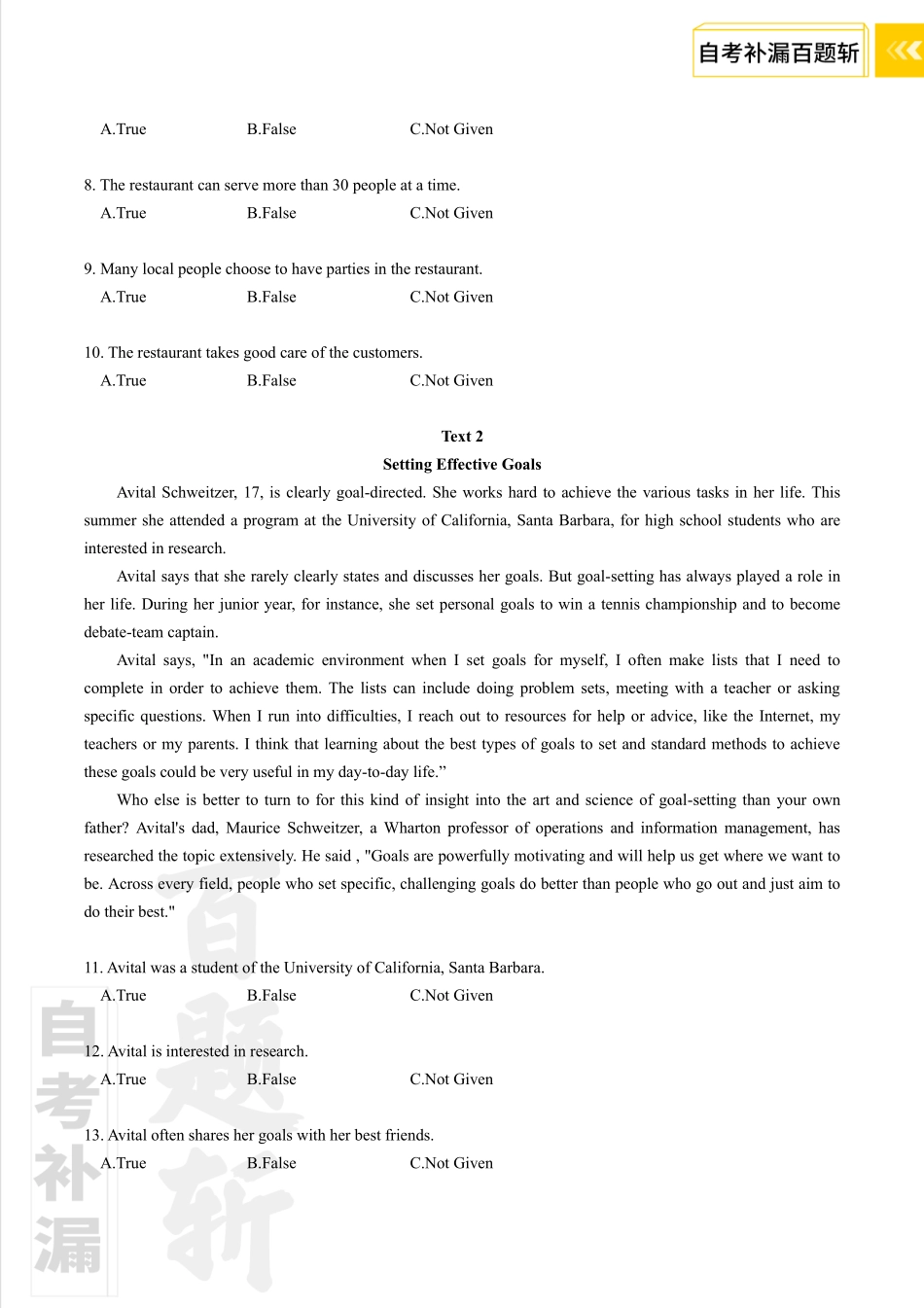 自考补漏百题斩

A.True B.False C.Not Given

8. The restaurant can serve more than 30 people at a time.
A.True B.False C.Not Given

9. Many local people choose to have parties in the restaurant.
A.True B.False C.Not Given

10. The restaurant takes good care of the customers.
A.True B.False C.Not Given

Text 2
Setting Effective Goals

Avital Schweitzer, 17, is clearly goal-directed. She works hard to achieve the various tasks in her life. This summer she attended a program at the University of California, Santa Barbara, for high school students who are interested in research.

Avital says that she rarely clearly states and discusses her goals. But goal-setting has always played a role in her life. During her junior year, for instance, she set personal goals to win a tennis championship and to become debate-team captain.

Avital says, "In an academic environment when I set goals for myself, I often make lists that I need to complete in order to achieve them. The lists can include doing problem sets, meeting with a teacher or asking specific questions. When I run into difficulties, I reach out to resources for help or advice, like the Internet, my teachers or my parents. I think that learning about the best types of goals to set and standard methods to achieve these goals could be very useful in my day-to-day life.”

Who else is better to turn to for this kind of insight into the art and science of goal-setting than your own father? Avital's dad, Maurice Schweitzer, a Wharton professor of operations and information management, has researched the topic extensively. He said , "Goals are powerfully motivating and will help us get where we want to be. Across every field, people who set specific, challenging goals do better than people who go out and just aim to do their best."

11. Avital was a student of the University of California, Santa Barbara.
A.True B.False C.Not Given

12. Avital is interested in research.
A.True B.False C.Not Given

13. Avital often shares her goals with her best friends.
A.True B.False C.Not Given

自考补漏
自题斩